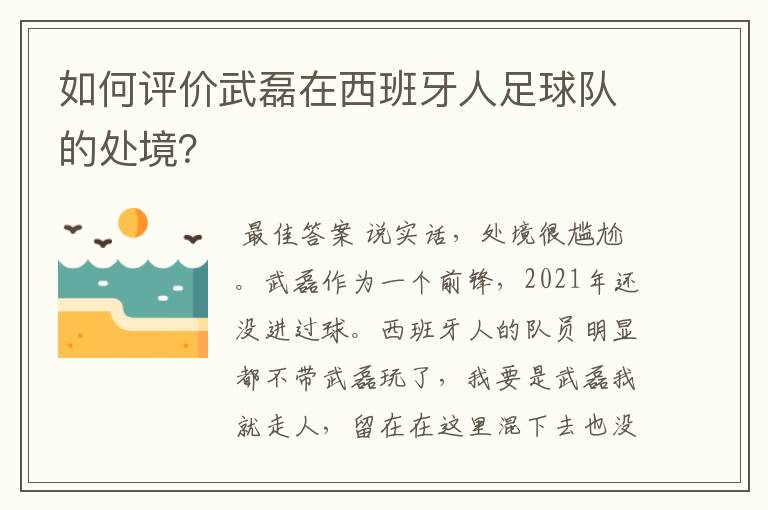 如何评价武磊在西班牙人足球队的处境?

最佳答案 说实话，处境很尴尬。武磊作为一个前锋，2021年还没进过球。西班牙人的队员明显都不带武磊玩了，我要是武磊我就走人，留在在这里混下去也没